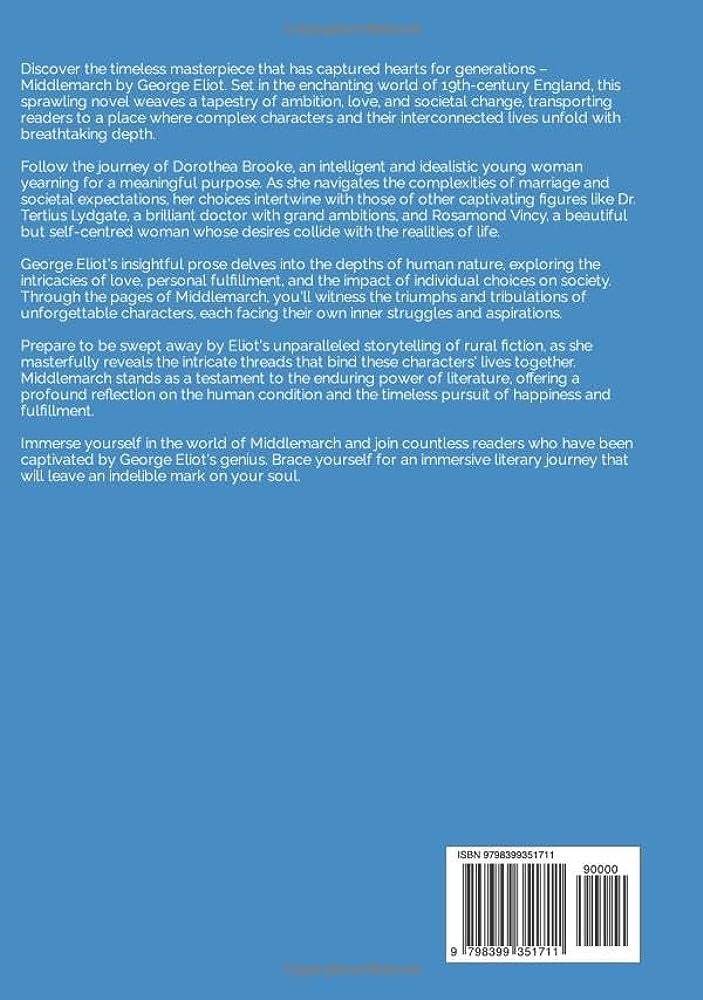 Discover the timeless masterpiece that has captured hearts for generations – Middlemarch by George Eliot. Set in the enchanting world of 19th-century England, this sprawling novel weaves a tapestry of ambition, love, and societal change, transporting readers to a place where complex characters and their interconnected lives unfold with breathtaking depth.

Follow the journey of Dorothea Brooke, an intelligent and idealistic young woman yearning for a meaningful purpose. As she navigates the complexities of marriage and societal expectations, her choices intertwine with those of other captivating figures like Dr. Tertius Lydgate, a brilliant doctor with grand ambitions, and Rosamond Vincy, a beautiful but self-centred woman whose desires collide with the realities of life.

George Eliot's insightful prose delves into the depths of human nature, exploring the intricacies of love, personal fulfillment, and the impact of individual choices on society. Through the pages of Middlemarch, you'll witness the triumphs and tribulations of unforgettable characters, each facing their own inner struggles and aspirations.

Prepare to be swept away by Eliot's unparalleled storytelling of rural fiction, as she masterfully reveals the intricate threads that bind these characters' lives together. Middlemarch stands as a testament to the enduring power of literature, offering a profound reflection on the human condition and the timeless pursuit of happiness and fulfillment.

Immerse yourself in the world of Middlemarch and join countless readers who have been captivated by George Eliot's genius. Brace yourself for an immersive literary journey that will leave an indelible mark on your soul.

ISBN 9798399351711

90000

9 798399 351711